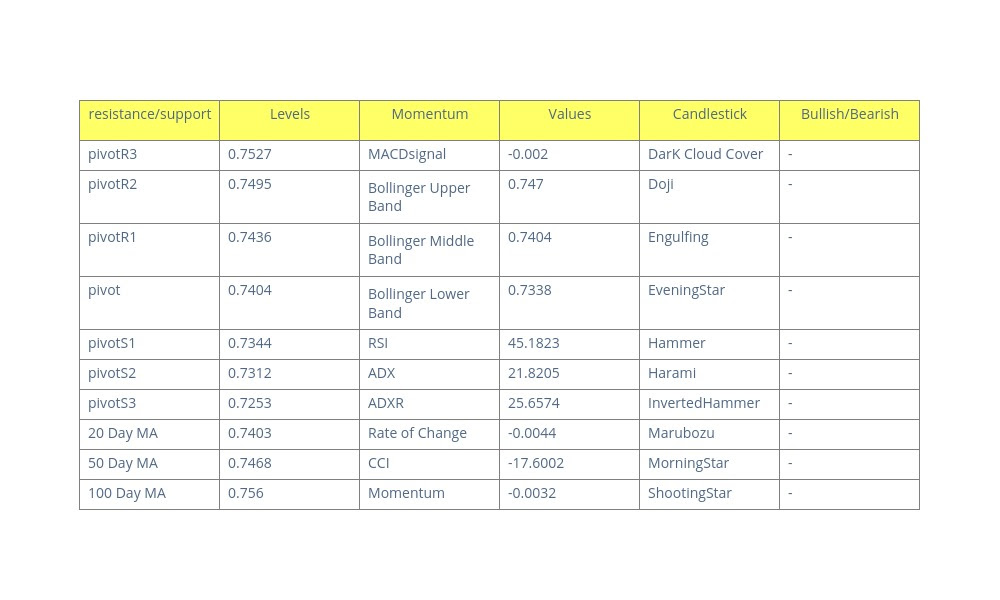 | resistance/support | Levels | Momentum | Values | Candlestick | Bullish/Bearish |
|---|---|---|---|---|---|
| pivotR3 | 0.7527 | MACDsignal | -0.002 | DarK Cloud Cover | - |
| pivotR2 | 0.7495 | Bollinger Upper Band | 0.747 | Doji | - |
| pivotR1 | 0.7436 | Bollinger Middle Band | 0.7404 | Engulfing | - |
| pivot | 0.7404 | Bollinger Lower Band | 0.7338 | EveningStar | - |
| pivotS1 | 0.7344 | RSI | 45.1823 | Hammer | - |
| pivotS2 | 0.7312 | ADX | 21.8205 | Harami | - |
| pivotS3 | 0.7253 | ADXR | 25.6574 | InvertedHammer | - |
| 20 Day MA | 0.7403 | Rate of Change | -0.0044 | Marubozu | - |
| 50 Day MA | 0.7468 | CCI | -17.6002 | MorningStar | - |
| 100 Day MA | 0.756 | Momentum | -0.0032 | ShootingStar | - |